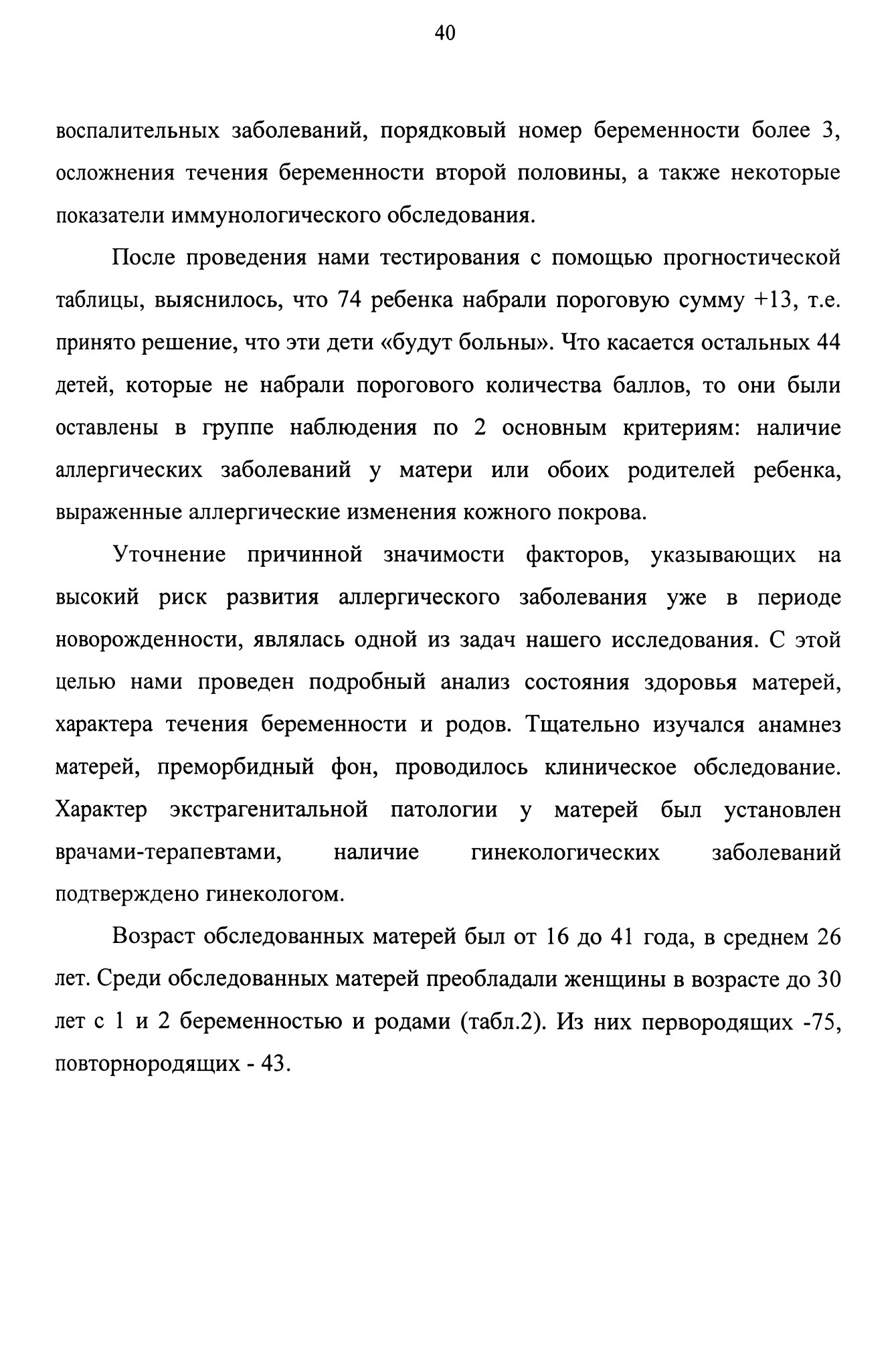 40

воспалительных заболеваний, порядковый номер беременности более 3, осложнения течения беременности второй половины, а также некоторые показатели иммунологического обследования.

После проведения нами тестирования с помощью прогностической таблицы, выяснилось, что 74 ребенка набрали пороговую сумму +13, т.е. принято решение, что эти дети «будут больны». Что касается остальных 44 детей, которые не набрали порогового количества баллов, то они были оставлены в группе наблюдения по 2 основным критериям: наличие аллергических заболеваний у матери или обоих родителей ребенка, выраженные аллергические изменения кожного покрова.

Уточнение причинной значимости факторов, указывающих на высокий риск развития аллергического заболевания уже в периоде новорожденности, являлась одной из задач нашего исследования. С этой целью нами проведен подробный анализ состояния здоровья матерей, характера течения беременности и родов. Тщательно изучался анамнез матерей, преморбидный фон, проводилось клиническое обследование. Характер экстрагенитальной патологии у матерей был установлен врачами-терапевтами, наличие гинекологических заболеваний подтверждено гинекологом.

Возраст обследованных матерей был от 16 до 41 года, в среднем 26 лет. Среди обследованных матерей преобладали женщины в возрасте до 30 лет с 1 и 2 беременностью и родами (табл.2). Из них первородящих -75, повторнородящих - 43.